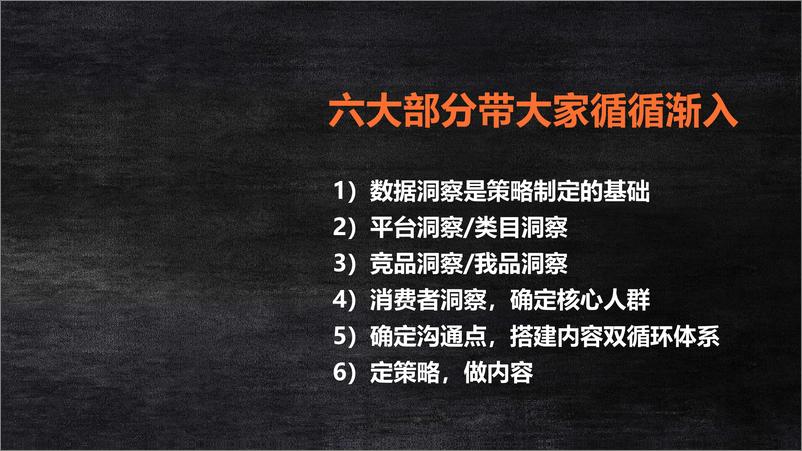 六大部分带大家循循渐入

1）数据洞察是策略制定的基础
2）平台洞察/类目洞察
3）竞品洞察/我品洞察
4）消费者洞察，确定核心人群
5）确定沟通点，搭建内容双循环体系
6）定策略，做内容